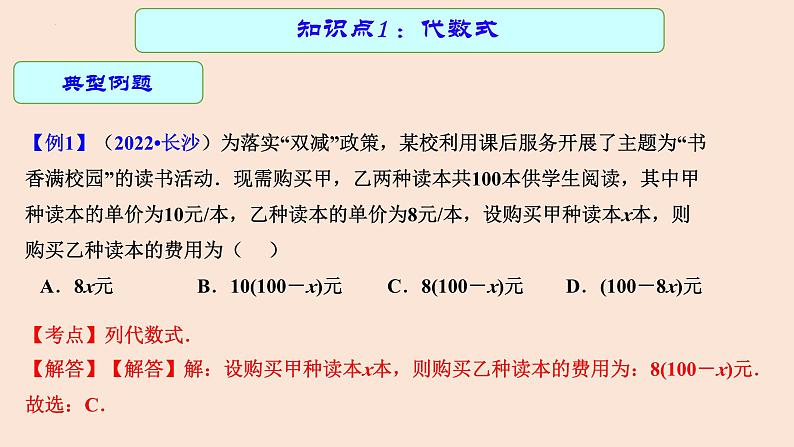 知识点1：代数式

典型例题

【例1】（2022•长沙）为落实“双减”政策，某校利用课后服务开展了主题为“书香满校园”的读书活动．现需购买甲，乙两种读本共100本供学生阅读，其中甲种读本的单价为10元/本，乙种读本的单价为8元/本，设购买甲种读本$x$本，则购买乙种读本的费用为（　　）

A．$8x$元　　B．$10(100-x)$元　　C．$8(100-x)$元　　D．$(100-8x)$元

【考点】列代数式．
【解答】【解答】解：设购买甲种读本$x$本，则购买乙种读本的费用为：$8(100-x)$元．
故选：C．